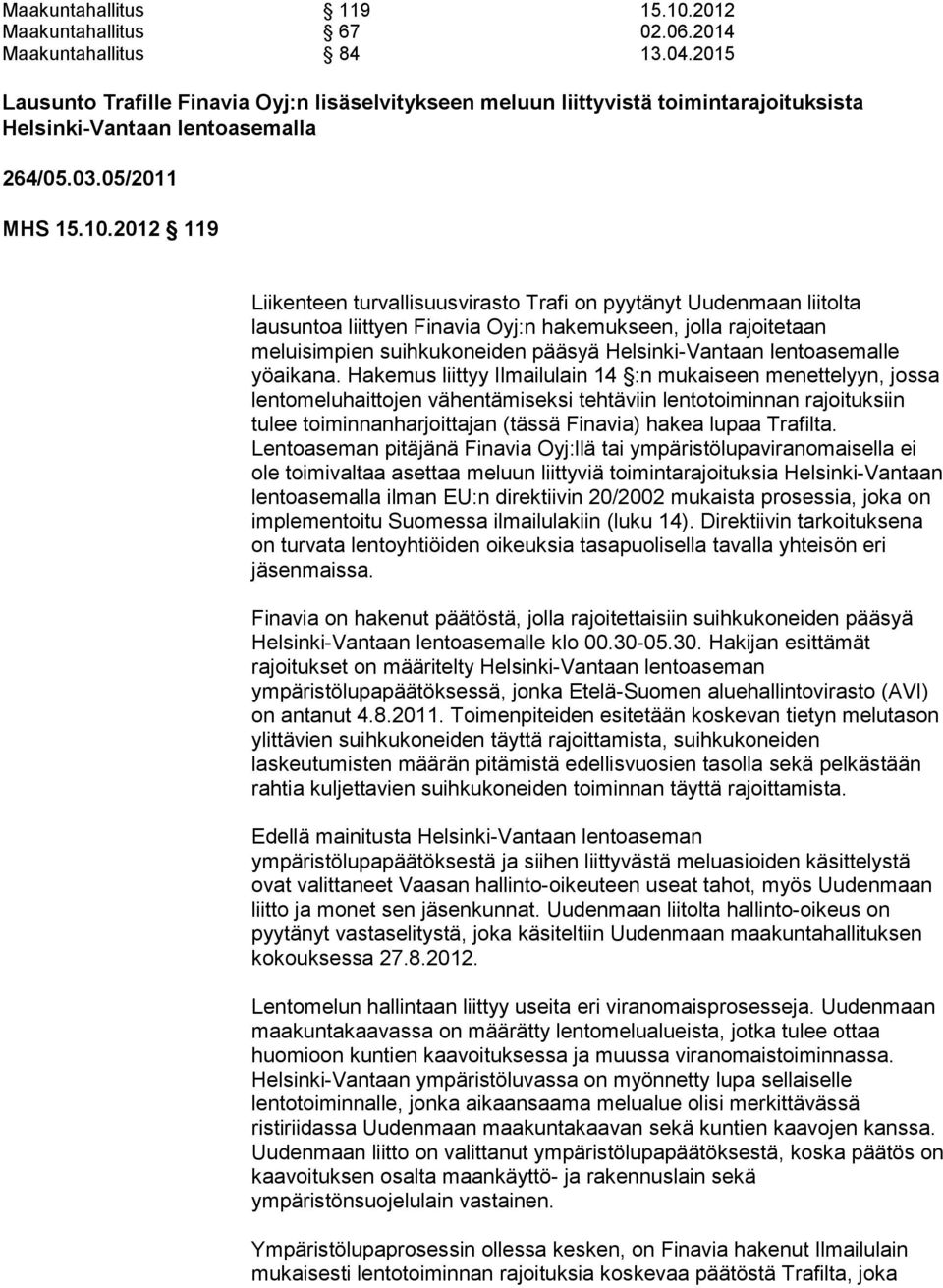 Maakuntahallitus § 119 15.10.2012
Maakuntahallitus § 67 02.06.2014
Maakuntahallitus § 84 13.04.2015

Lausunto Trafille Finavia Oyj:n lisäselvitykseen meluun liittyvistä toimintarajoituksista Helsinki-Vantaan lentoasemalla

264/05.03.05/2011

MHS 15.10.2012 § 119

Liikenteen turvallisuusvirasto Trafi on pyytänyt Uudenmaan liitolta lausuntoa liittyen Finavia Oyj:n hakemukseen, jolla rajoitetaan meluisimpien suihkukoneiden pääsyä Helsinki-Vantaan lentoasemalle yöaikana. Hakemus liittyy Ilmailulain 14 §:n mukaiseen menettelyyn, jossa lentomeluhaittojen vähentämiseksi tehtäviin lentotoiminnan rajoituksiin tulee toiminnanharjoittajan (tässä Finavia) hakea lupaa Trafilta. Lentoaseman pitäjänä Finavia Oyj:llä tai ympäristölupaviranomaisella ei ole toimivaltaa asettaa meluun liittyviä toimintarajoituksia Helsinki-Vantaan lentoasemalla ilman EU:n direktiivin 20/2002 mukaista prosessia, joka on implementoitu Suomessa ilmailulakiin (luku 14). Direktiivin tarkoituksena on turvata lentoyhtiöiden oikeuksia tasapuolisella tavalla yhteisön eri jäsenmaissa.

Finavia on hakenut päätöstä, jolla rajoitettaisiin suihkukoneiden pääsyä Helsinki-Vantaan lentoasemalle klo 00.30-05.30. Hakijan esittämät rajoitukset on määritelty Helsinki-Vantaan lentoaseman ympäristölupapäätöksessä, jonka Etelä-Suomen aluehallintovirasto (AVI) on antanut 4.8.2011. Toimenpiteiden esitetään koskevan tietyn melutason ylittävien suihkukoneiden täyttä rajoittamista, suihkukoneiden laskeutumisten määrän pitämistä edellisvuosien tasolla sekä pelkästään rahtia kuljettavien suihkukoneiden toiminnan täyttä rajoittamista.

Edellä mainitusta Helsinki-Vantaan lentoaseman ympäristölupapäätöksestä ja siihen liittyvästä meluasioiden käsittelystä ovat valittaneet Vaasan hallinto-oikeuteen useat tahot, myös Uudenmaan liitto ja monet sen jäsenkunnat. Uudenmaan liitolta hallinto-oikeus on pyytänyt vastaselitystä, joka käsiteltiin Uudenmaan maakuntahallituksen kokouksessa 27.8.2012.

Lentomelun hallintaan liittyy useita eri viranomaisprosesseja. Uudenmaan maakuntakaavassa on määrätty lentomelualueista, jotka tulee ottaa huomioon kuntien kaavoituksessa ja muussa viranomaistoiminnassa. Helsinki-Vantaan ympäristöluvassa on myönnetty lupa sellaiselle lentotoiminnalle, jonka aikaansaama melualue olisi merkittävässä ristiriidassa Uudenmaan maakuntakaavan sekä kuntien kaavojen kanssa. Uudenmaan liitto on valittanut ympäristölupapäätöksestä, koska päätös on kaavoituksen osalta maankäyttö- ja rakennuslain sekä ympäristönsuojelulain vastainen.

Ympäristölupaprosessin ollessa kesken, on Finavia hakenut Ilmailulain mukaisesti lentotoiminnan rajoituksia koskevaa päätöstä Trafilta, joka